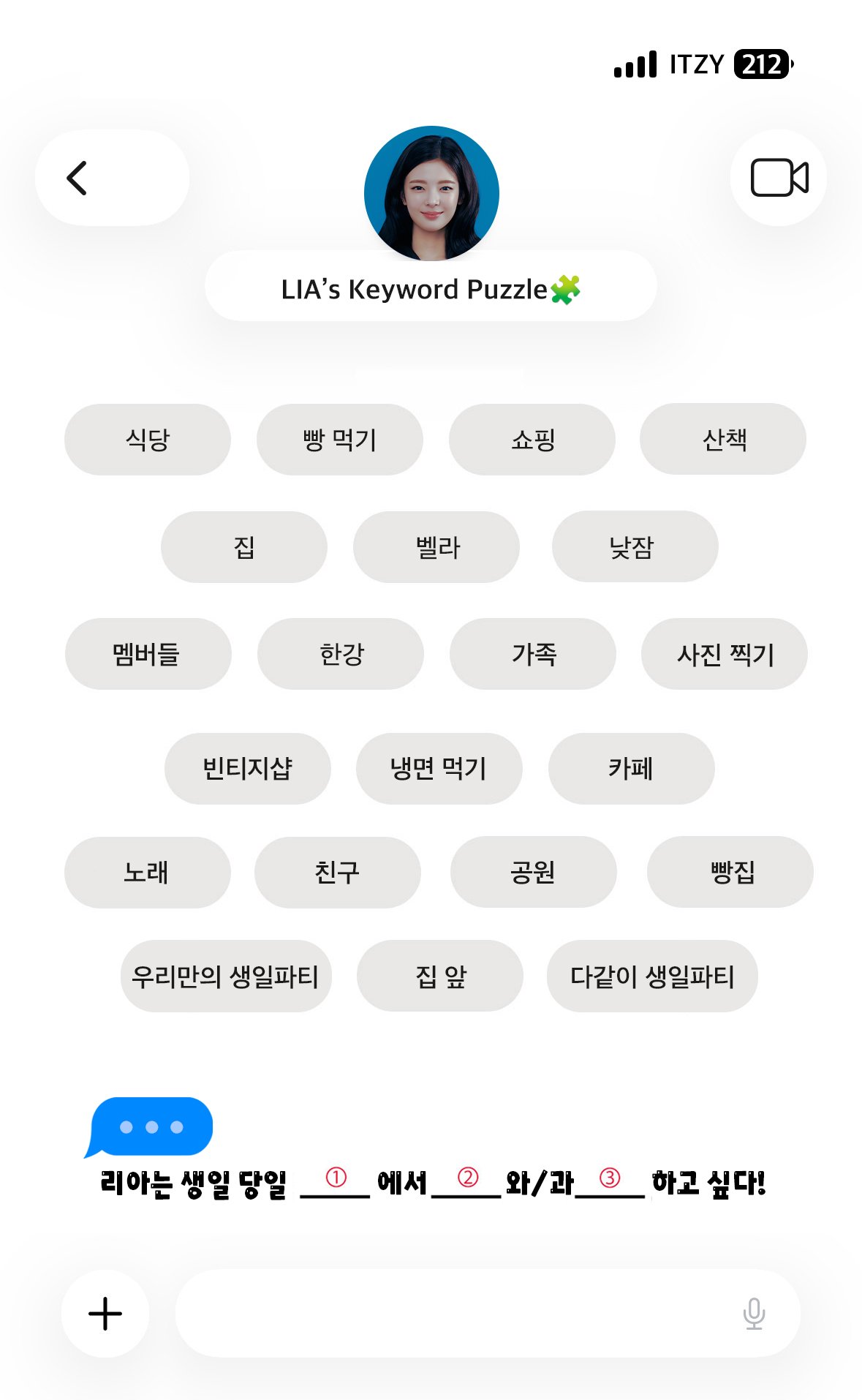 ITZY 212

LIA's Keyword Puzzle🧩

식당
빵 먹기
쇼핑
산책
집
벨라
낮잠
멤버들
한강
가족
사진 찍기
빈티지샵
냉면 먹기
카페
노래
친구
공원
빵집
우리만의 생일파티
집 앞
다같이 생일파티

리아는 생일 당일 __①__ 에서 __②__ 와/과 __③__ 하고 싶다!